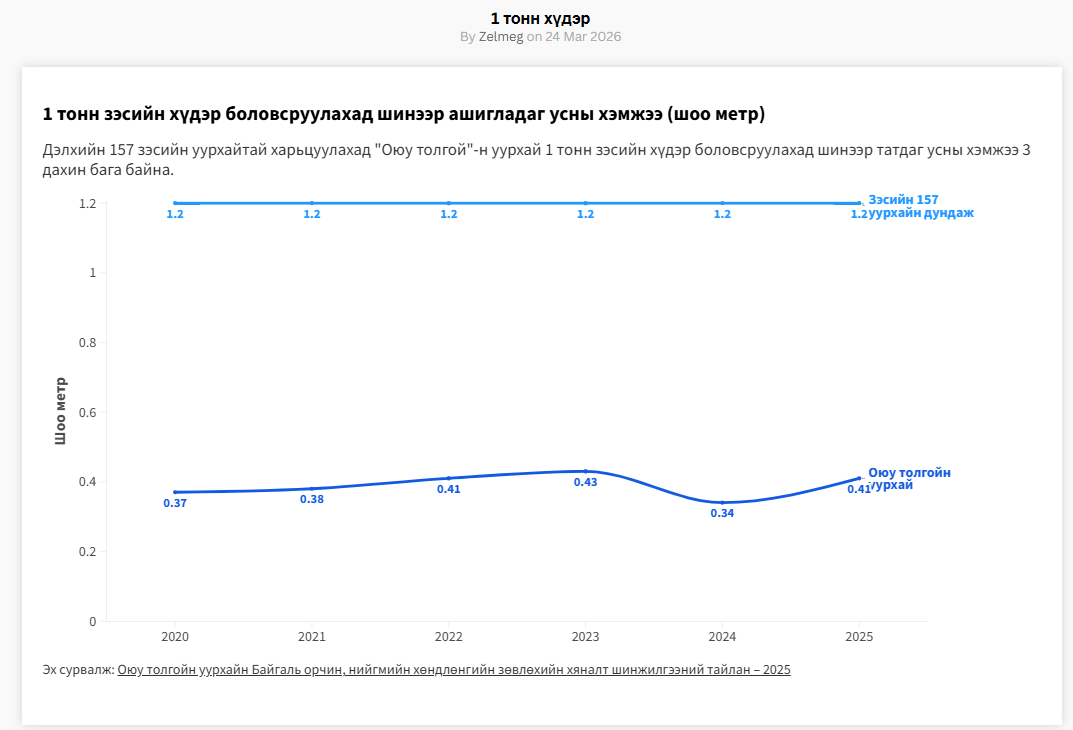 1 тонн хүдэр
By Zelmeg on 24 Mar 2026

1 тонн зэсийн хүдэр боловсруулахад шинээр ашигладаг усны хэмжээ (шоо метр)

Дэлхийн 157 зэсийн уурхайтай харьцуулахад "Оюу толгой"-н уурхай 1 тонн зэсийн хүдэр боловсруулахад шинээр татдаг усны хэмжээ 3 дахин бага байна.

Шоо метр

1.2
1
0.8
0.6
0.4
0.2
0

1.2 1.2 1.2 1.2 1.2 1.2
Зэсийн 157 уурхайн дундаж

0.37 0.38 0.41 0.43 0.34 0.41
Оюу толгойн уурхай

2020 2021 2022 2023 2024 2025

Эх сурвалж: Оюу толгойн уурхайн Байгаль орчин, нийгмийн хөндлөнгийн зөвлөхийн хяналт шинжилгээний тайлан – 2025